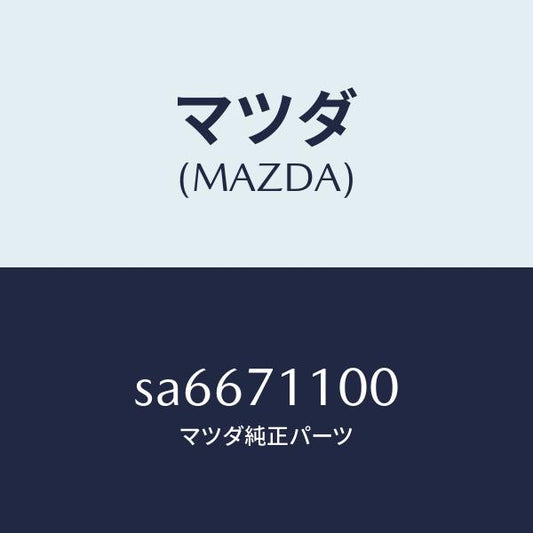 マツダ
(MAZDA)

SA6671100
マツダ純正パーツ